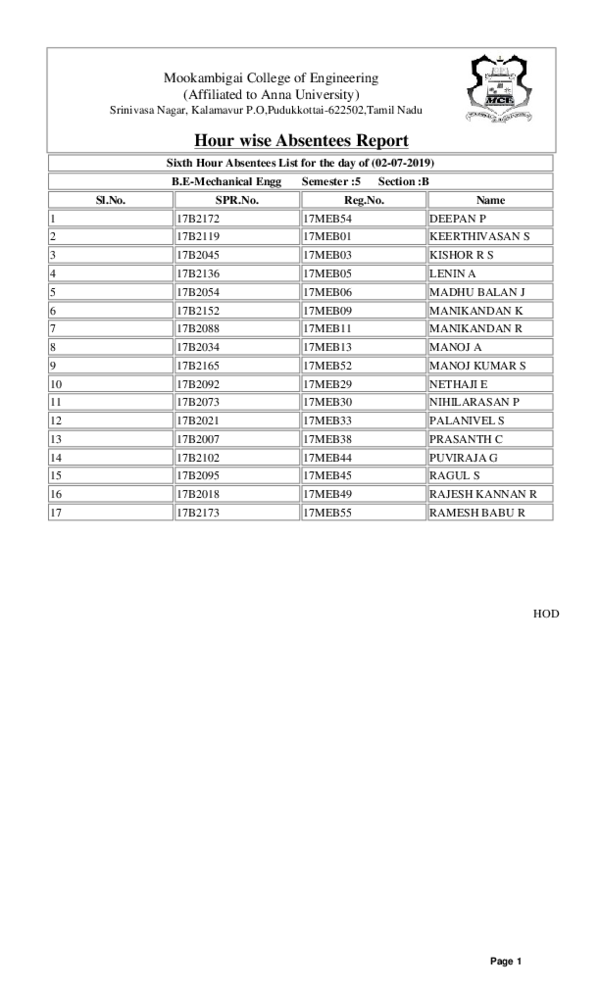 Mookambigai College of Engineering
(Affiliated to Anna University)
Srinivasa Nagar, Kalamavur P.O,Pudukkottai-622502,Tamil Nadu

MCE

Hour wise Absentees Report

Sixth Hour Absentees List for the day of (02-07-2019)

B.E-Mechanical Engg Semester :5 Section :B

| Sl.No. | SPR.No. | Reg.No. | Name |
|---|---|---|---|
| 1 | 17B2172 | 17MEB54 | DEEPAN P |
| 2 | 17B2119 | 17MEB01 | KEERTHIVASAN S |
| 3 | 17B2045 | 17MEB03 | KISHOR R S |
| 4 | 17B2136 | 17MEB05 | LENIN A |
| 5 | 17B2054 | 17MEB06 | MADHU BALAN J |
| 6 | 17B2152 | 17MEB09 | MANIKANDAN K |
| 7 | 17B2088 | 17MEB11 | MANIKANDAN R |
| 8 | 17B2034 | 17MEB13 | MANOJ A |
| 9 | 17B2165 | 17MEB52 | MANOJ KUMAR S |
| 10 | 17B2092 | 17MEB29 | NETHAJI E |
| 11 | 17B2073 | 17MEB30 | NIHILARASAN P |
| 12 | 17B2021 | 17MEB33 | PALANIVEL S |
| 13 | 17B2007 | 17MEB38 | PRASANTH C |
| 14 | 17B2102 | 17MEB44 | PUVIRAJA G |
| 15 | 17B2095 | 17MEB45 | RAGUL S |
| 16 | 17B2018 | 17MEB49 | RAJESH KANNAN R |
| 17 | 17B2173 | 17MEB55 | RAMESH BABU R |

HOD

Page 1